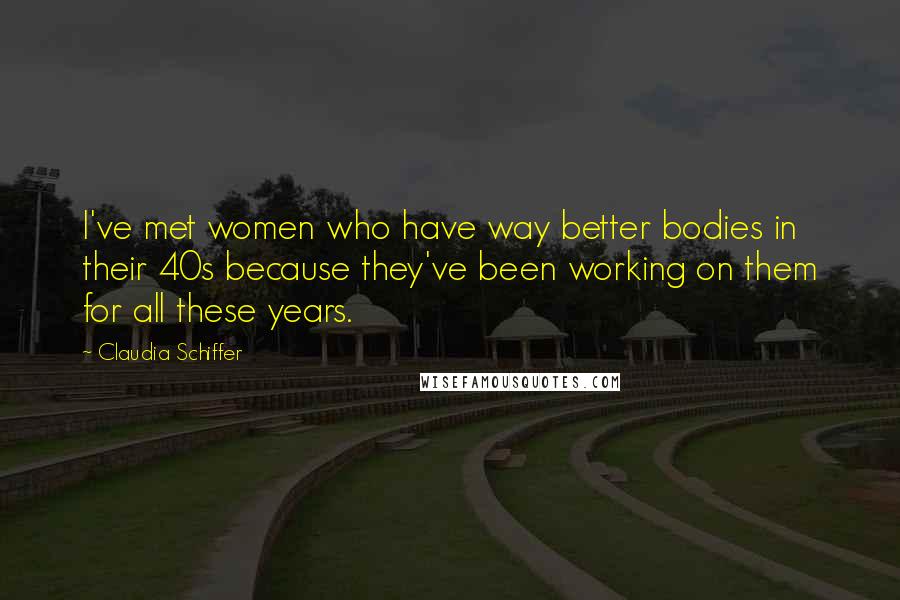 I've met women who have way better bodies in their 40s because they've been working on them for all these years.

- Claudia Schiffer

WISEFAMOUSQUOTES.COM